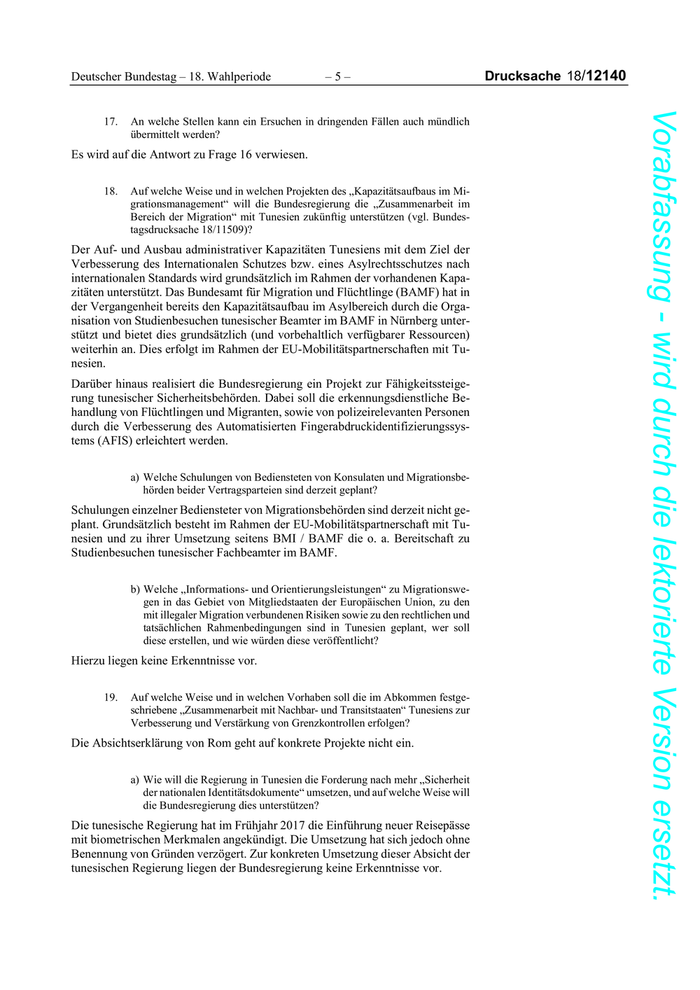 Deutscher Bundestag – 18. Wahlperiode – 5 – Drucksache 18/12140

17. An welche Stellen kann ein Ersuchen in dringenden Fällen auch mündlich übermittelt werden?

Es wird auf die Antwort zu Frage 16 verwiesen.

18. Auf welche Weise und in welchen Projekten des „Kapazitätsaufbaus im Migrationsmanagement“ will die Bundesregierung die „Zusammenarbeit im Bereich der Migration“ mit Tunesien zukünftig unterstützen (vgl. Bundestagsdrucksache 18/11509)?

Der Auf- und Ausbau administrativer Kapazitäten Tunesiens mit dem Ziel der Verbesserung des Internationalen Schutzes bzw. eines Asylrechtsschutzes nach internationalen Standards wird grundsätzlich im Rahmen der vorhandenen Kapazitäten unterstützt. Das Bundesamt für Migration und Flüchtlinge (BAMF) hat in der Vergangenheit bereits den Kapazitätsaufbau im Asylbereich durch die Organisation von Studienbesuchen tunesischer Beamter im BAMF in Nürnberg unterstützt und bietet dies grundsätzlich (und vorbehaltlich verfügbarer Ressourcen) weiterhin an. Dies erfolgt im Rahmen der EU-Mobilitätspartnerschaften mit Tunesien.

Darüber hinaus realisiert die Bundesregierung ein Projekt zur Fähigkeitssteigerung tunesischer Sicherheitsbehörden. Dabei soll die erkennungsdienstliche Behandlung von Flüchtlingen und Migranten, sowie von polizeirelevanten Personen durch die Verbesserung des Automatisierten Fingerabdruckidentifizierungssystems (AFIS) erleichtert werden.

a) Welche Schulungen von Bediensteten von Konsulaten und Migrationsbehörden beider Vertragsparteien sind derzeit geplant?

Schulungen einzelner Bediensteter von Migrationsbehörden sind derzeit nicht geplant. Grundsätzlich besteht im Rahmen der EU-Mobilitätspartnerschaft mit Tunesien und zu ihrer Umsetzung seitens BMI / BAMF die o. a. Bereitschaft zu Studienbesuchen tunesischer Fachbeamter im BAMF.

b) Welche „Informations- und Orientierungsleistungen“ zu Migrationswegen in das Gebiet von Mitgliedstaaten der Europäischen Union, zu den mit illegaler Migration verbundenen Risiken sowie zu den rechtlichen und tatsächlichen Rahmenbedingungen sind in Tunesien geplant, wer soll diese erstellen, und wie würden diese veröffentlicht?

Hierzu liegen keine Erkenntnisse vor.

19. Auf welche Weise und in welchen Vorhaben soll die im Abkommen festgeschriebene „Zusammenarbeit mit Nachbar- und Transitstaaten“ Tunesiens zur Verbesserung und Verstärkung von Grenzkontrollen erfolgen?

Die Absichtserklärung von Rom geht auf konkrete Projekte nicht ein.

a) Wie will die Regierung in Tunesien die Forderung nach mehr „Sicherheit der nationalen Identitätsdokumente“ umsetzen, und auf welche Weise will die Bundesregierung dies unterstützen?

Die tunesische Regierung hat im Frühjahr 2017 die Einführung neuer Reisepässe mit biometrischen Merkmalen angekündigt. Die Umsetzung hat sich jedoch ohne Benennung von Gründen verzögert. Zur konkreten Umsetzung dieser Absicht der tunesischen Regierung liegen der Bundesregierung keine Erkenntnisse vor.

Vorabfassung - wird durch die lektorierte Version ersetzt.